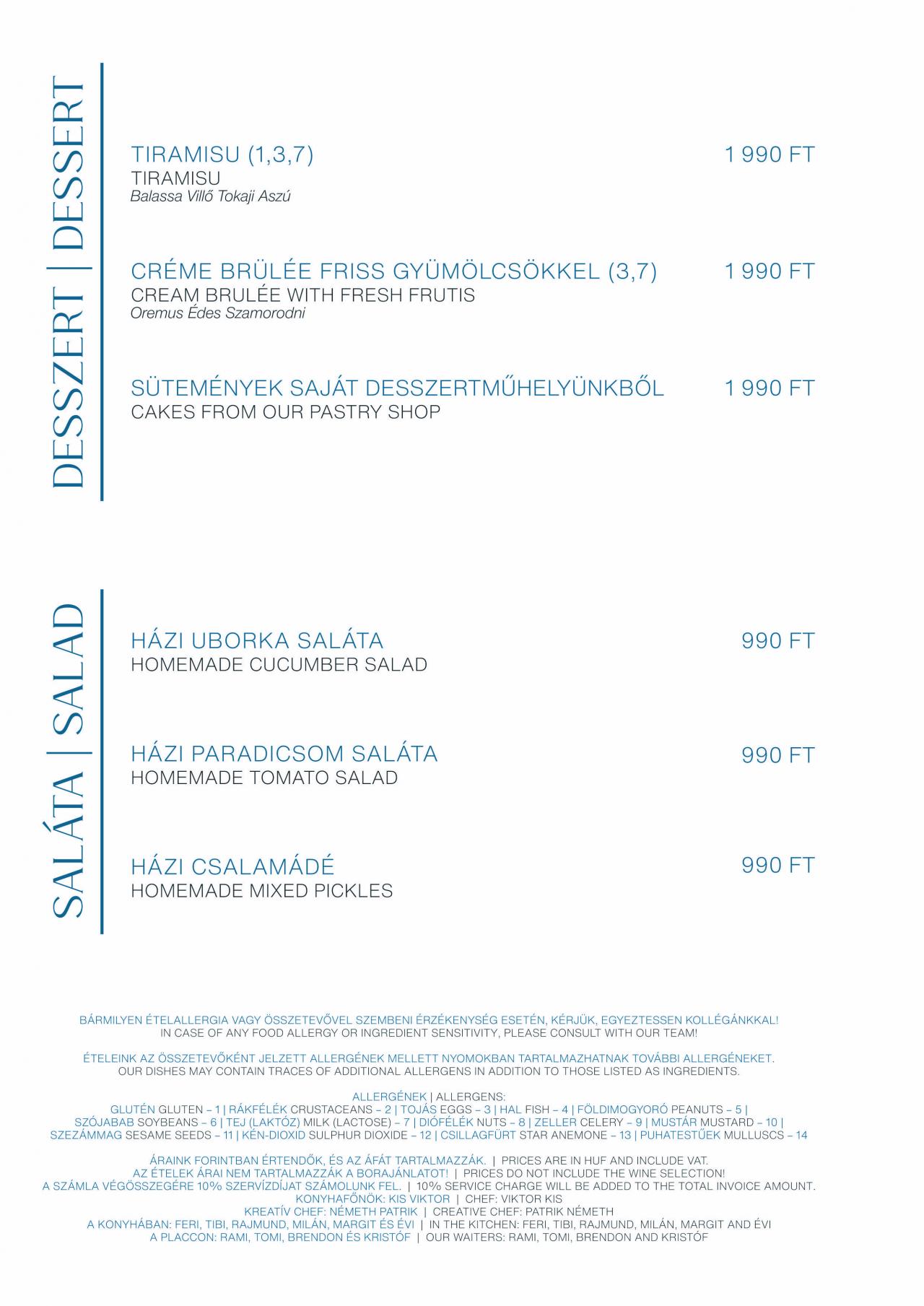 DESSZERT | DESSERT

TIRAMISU (1,3,7) 1 990 FT
TIRAMISU
Balassa Villő Tokaji Aszú

CRÉME BRÜLÉE FRISS GYÜMÖLCSÖKKEL (3,7) 1 990 FT
CREAM BRULÉE WITH FRESH FRUTIS
Oremus Édes Szamorodni

SÜTEMÉNYEK SAJÁT DESSZERTMŰHELYÜNKBŐL 1 990 FT
CAKES FROM OUR PASTRY SHOP

SALÁTA | SALAD

HÁZI UBORKA SALÁTA 990 FT
HOMEMADE CUCUMBER SALAD

HÁZI PARADICSOM SALÁTA 990 FT
HOMEMADE TOMATO SALAD

HÁZI CSALAMÁDÉ 990 FT
HOMEMADE MIXED PICKLES

BÁRMILYEN ÉTELALLERGIA VAGY ÖSSZETEVŐVEL SZEMBENI ÉRZÉKENYSÉG ESETÉN, KÉRJÜK, EGYEZTESSEN KOLLÉGÁNKKAL!
IN CASE OF ANY FOOD ALLERGY OR INGREDIENT SENSITIVITY, PLEASE CONSULT WITH OUR TEAM!

ÉTELEINK AZ ÖSSZETEVŐKÉNT JELZETT ALLERGÉNEK MELLETT NYOMOKBAN TARTALMAZHATNAK TOVÁBBI ALLERGÉNEKET.
OUR DISHES MAY CONTAIN TRACES OF ADDITIONAL ALLERGENS IN ADDITION TO THOSE LISTED AS INGREDIENTS.

ALLERGÉNEK | ALLERGENS:
GLUTÉN GLUTEN – 1 | RÁKFÉLÉK CRUSTACEANS – 2 | TOJÁS EGGS – 3 | HAL FISH – 4 | FÖLDIMOGYORÓ PEANUTS – 5 |
SZÓJABAB SOYBEANS – 6 | TEJ (LAKTÓZ) MILK (LACTOSE) – 7 | DIÓFÉLÉK NUTS – 8 | ZELLER CELERY – 9 | MUSTÁR MUSTARD – 10 |
SZEZÁMMAG SESAME SEEDS – 11 | KÉN-DIOXID SULPHUR DIOXIDE – 12 | CSILLAGFÜRT STAR ANEMONE – 13 | PUHATESTŰEK MULLUSCS – 14

ÁRAINK FORINTBAN ÉRTENDŐK, ÉS AZ ÁFÁT TARTALMAZZÁK. | PRICES ARE IN HUF AND INCLUDE VAT.
AZ ÉTELEK ÁRAI NEM TARTALMAZZÁK A BORAJÁNLATOT! | PRICES DO NOT INCLUDE THE WINE SELECTION!
A SZÁMLA VÉGÖSSZEGÉRE 10% SZERVÍZDÍJAT SZÁMOLUNK FEL. | 10% SERVICE CHARGE WILL BE ADDED TO THE TOTAL INVOICE AMOUNT.
KONYHAFŐNÖK: KIS VIKTOR | CHEF: VIKTOR KIS
KREATÍV CHEF: NÉMETH PATRIK | CREATIVE CHEF: PATRIK NÉMETH
A KONYHÁBAN: FERI, TIBI, RAJMUND, MILÁN, MARGIT ÉS ÉVI | IN THE KITCHEN: FERI, TIBI, RAJMUND, MILÁN, MARGIT AND ÉVI
A PLACCON: RAMI, TOMI, BRENDON ÉS KRISTÓF | OUR WAITERS: RAMI, TOMI, BRENDON AND KRISTÓF